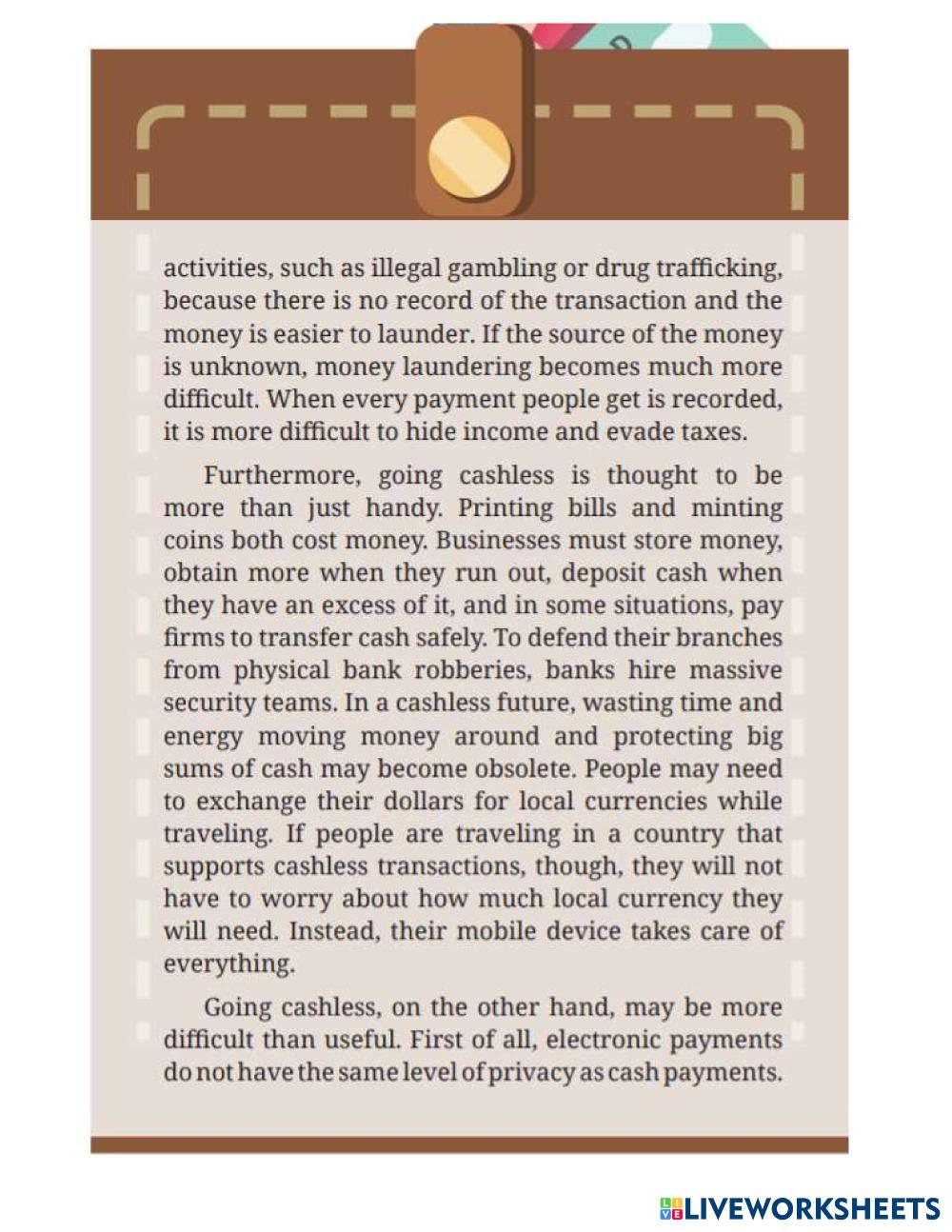 activities, such as illegal gambling or drug trafficking, because there is no record of the transaction and the money is easier to launder. If the source of the money is unknown, money laundering becomes much more difficult. When every payment people get is recorded, it is more difficult to hide income and evade taxes.

Furthermore, going cashless is thought to be more than just handy. Printing bills and minting coins both cost money. Businesses must store money, obtain more when they run out, deposit cash when they have an excess of it, and in some situations, pay firms to transfer cash safely. To defend their branches from physical bank robberies, banks hire massive security teams. In a cashless future, wasting time and energy moving money around and protecting big sums of cash may become obsolete. People may need to exchange their dollars for local currencies while traveling. If people are traveling in a country that supports cashless transactions, though, they will not have to worry about how much local currency they will need. Instead, their mobile device takes care of everything.

Going cashless, on the other hand, may be more difficult than useful. First of all, electronic payments do not have the same level of privacy as cash payments.

LIVEWORKSHEETS